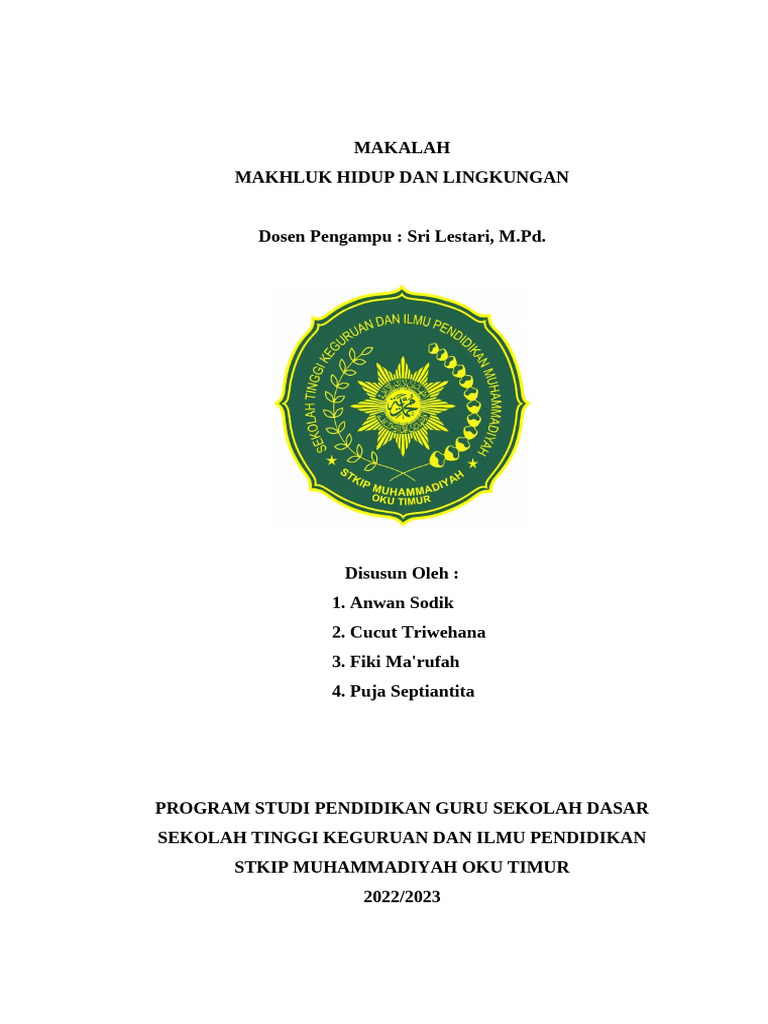 MAKALAH
MAKHLUK HIDUP DAN LINGKUNGAN

Dosen Pengampu : Sri Lestari, M.Pd.

SEKOLAH TINGGI KEGURUAN DAN ILMU PENDIDIKAN MUHAMMADIYAH
STKIP MUHAMMADIYAH OKU TIMUR

Disusun Oleh :
1. Anwan Sodik
2. Cucut Triwehana
3. Fiki Ma'rufah
4. Puja Septiantita

PROGRAM STUDI PENDIDIKAN GURU SEKOLAH DASAR
SEKOLAH TINGGI KEGURUAN DAN ILMU PENDIDIKAN
STKIP MUHAMMADIYAH OKU TIMUR
2022/2023